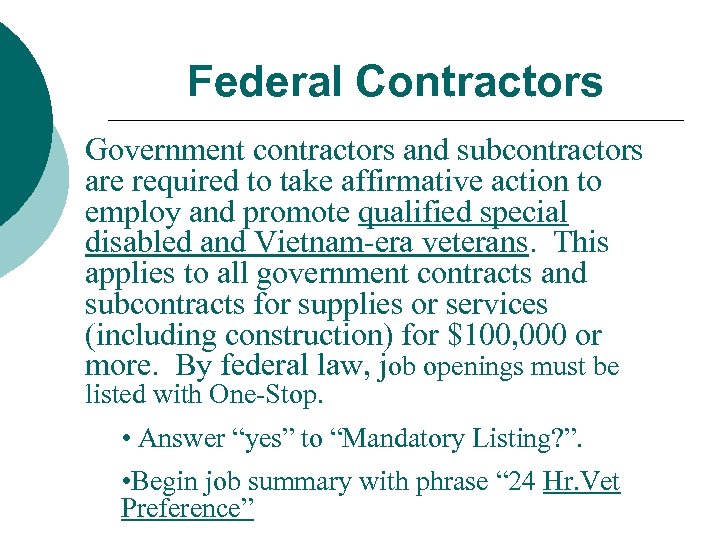 Federal Contractors

Government contractors and subcontractors are required to take affirmative action to employ and promote qualified special disabled and Vietnam-era veterans. This applies to all government contracts and subcontracts for supplies or services (including construction) for \$100,000 or more. By federal law, job openings must be listed with One-Stop.

• Answer “yes” to “Mandatory Listing?”.

•Begin job summary with phrase “24 Hr.Vet Preference”